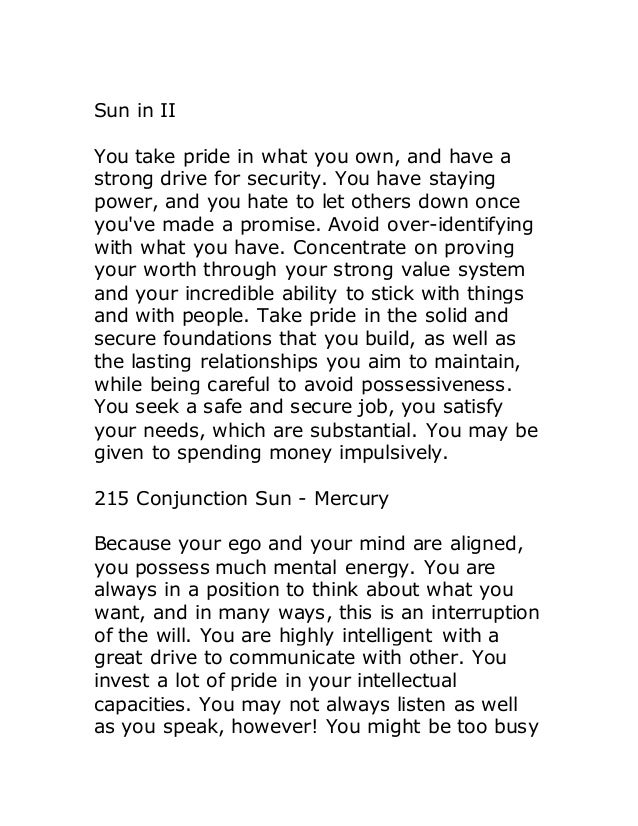 Sun in II

You take pride in what you own, and have a strong drive for security. You have staying power, and you hate to let others down once you've made a promise. Avoid over-identifying with what you have. Concentrate on proving your worth through your strong value system and your incredible ability to stick with things and with people. Take pride in the solid and secure foundations that you build, as well as the lasting relationships you aim to maintain, while being careful to avoid possessiveness. You seek a safe and secure job, you satisfy your needs, which are substantial. You may be given to spending money impulsively.

215 Conjunction Sun - Mercury

Because your ego and your mind are aligned, you possess much mental energy. You are always in a position to think about what you want, and in many ways, this is an interruption of the will. You are highly intelligent with a great drive to communicate with other. You invest a lot of pride in your intellectual capacities. You may not always listen as well as you speak, however! You might be too busy